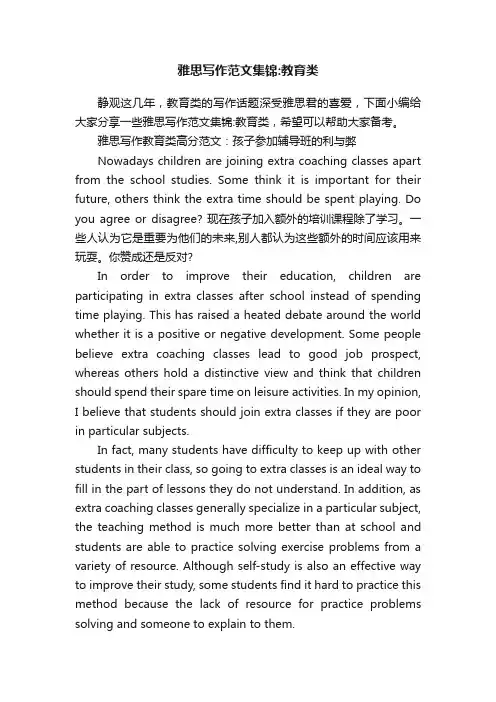 雅思写作范文集锦:教育类

静观这几年，教育类的写作话题深受雅思君的喜爱，下面小编给大家分享一些雅思写作范文集锦:教育类，希望可以帮助大家备考。

雅思写作教育类高分范文：孩子参加辅导班的利与弊

Nowadays children are joining extra coaching classes apart from the school studies. Some think it is important for their future, others think the extra time should be spent playing. Do you agree or disagree? 现在孩子加入额外的培训课程除了学习。一些人认为它是重要为他们的未来,别人都认为这些额外的时间应该用来玩耍。你赞成还是反对?

In order to improve their education, children are participating in extra classes after school instead of spending time playing. This has raised a heated debate around the world whether it is a positive or negative development. Some people believe extra coaching classes lead to good job prospect, whereas others hold a distinctive view and think that children should spend their spare time on leisure activities. In my opinion, I believe that students should join extra classes if they are poor in particular subjects.

In fact, many students have difficulty to keep up with other students in their class, so going to extra classes is an ideal way to fill in the part of lessons they do not understand. In addition, as extra coaching classes generally specialize in a particular subject, the teaching method is much more better than at school and students are able to practice solving exercise problems from a variety of resource. Although self-study is also an effective way to improve their study, some students find it hard to practice this method because the lack of resource for practice problems solving and someone to explain to them.